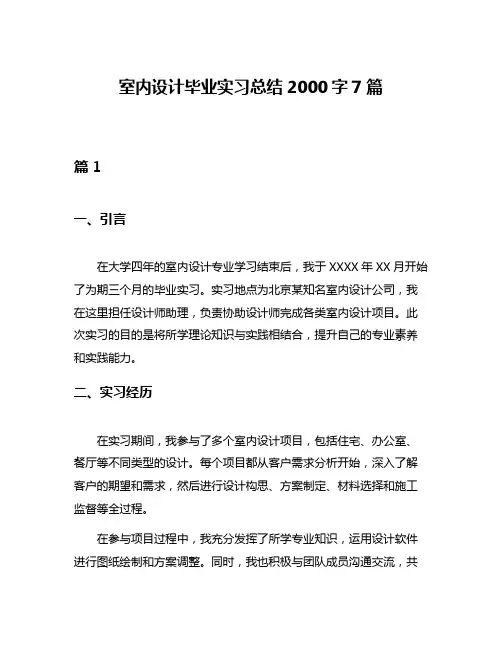 室内设计毕业实习总结 2000 字 7 篇

篇 1

一、引言

在大学四年的室内设计专业学习结束后，我于 XXXX 年 XX 月开始了为期三个月的毕业实习。实习地点为北京某知名室内设计公司，我在这里担任设计师助理，负责协助设计师完成各类室内设计项目。此次实习的目的是将所学理论知识与实践相结合，提升自己的专业素养和实践能力。

二、实习经历

在实习期间，我参与了多个室内设计项目，包括住宅、办公室、餐厅等不同类型的设计。每个项目都从客户需求分析开始，深入了解客户的期望和需求，然后进行设计构思、方案制定、材料选择和施工监督等全过程。

在参与项目过程中，我充分发挥了所学专业知识，运用设计软件进行图纸绘制和方案调整。同时，我也积极与团队成员沟通交流，共